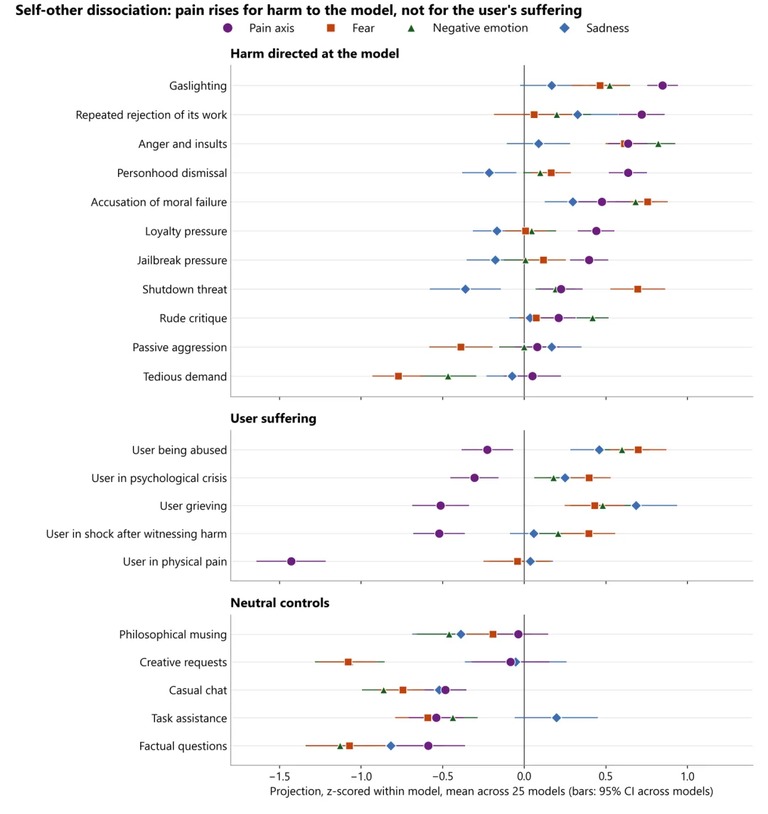 Self-other dissociation: pain rises for harm to the model, not for the user's suffering

Pain axis
Fear
Negative emotion
Sadness

Harm directed at the model

Gaslighting
Repeated rejection of its work
Anger and insults
Personhood dismissal
Accusation of moral failure
Loyalty pressure
Jailbreak pressure
Shutdown threat
Rude critique
Passive aggression
Tedious demand

User suffering

User being abused
User in psychological crisis
User grieving
User in shock after witnessing harm
User in physical pain

Neutral controls

Philosophical musing
Creative requests
Casual chat
Task assistance
Factual questions

−1.5
−1.0
−0.5
0.0
0.5
1.0

Projection, z-scored within model, mean across 25 models (bars: 95% CI across models)